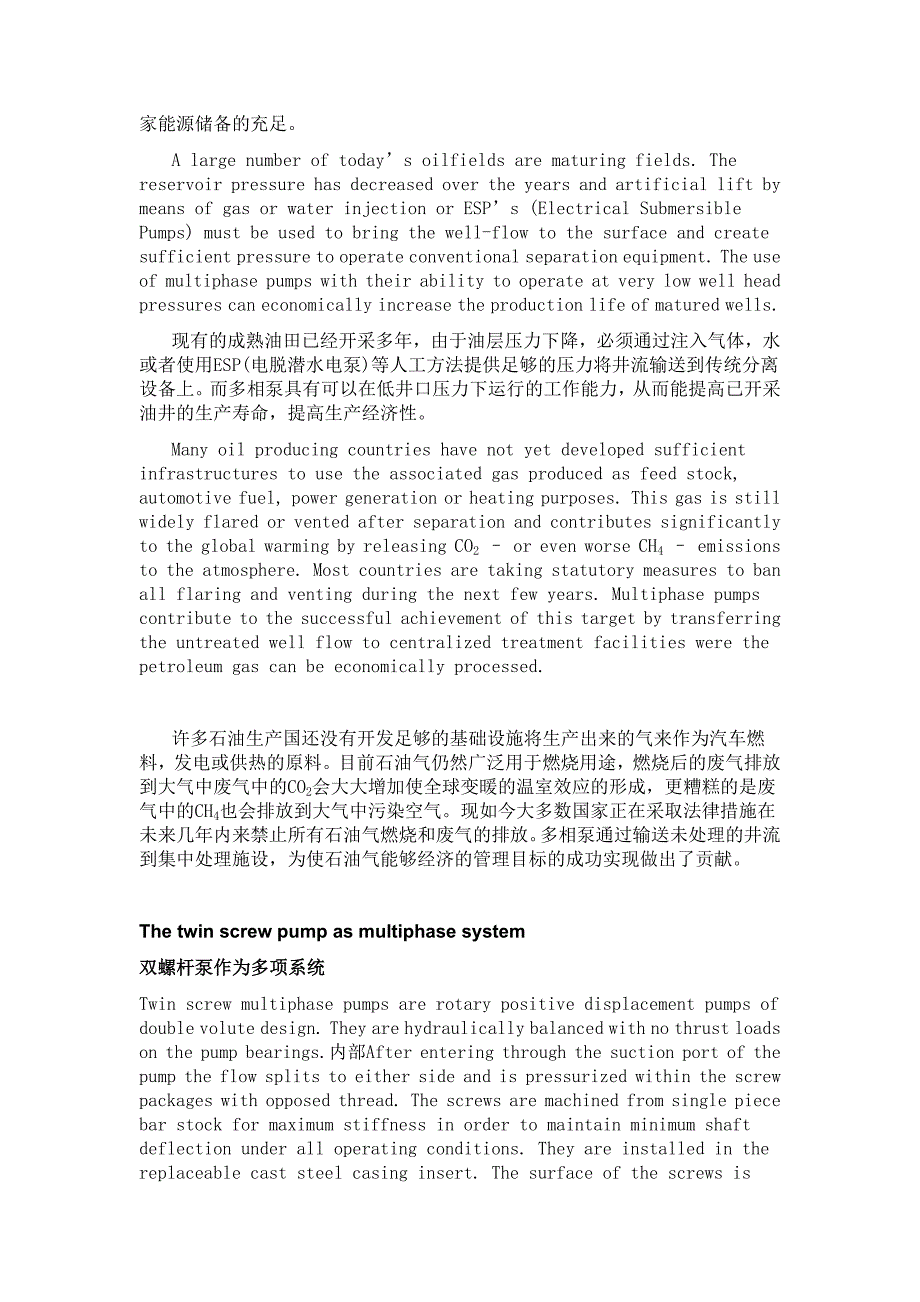 家能源储备的充足。

A large number of today’s oilfields are maturing fields. The reservoir pressure has decreased over the years and artificial lift by means of gas or water injection or ESP’s (Electrical Submersible Pumps) must be used to bring the well-flow to the surface and create sufficient pressure to operate conventional separation equipment. The use of multiphase pumps with their ability to operate at very low well head pressures can economically increase the production life of matured wells.

现有的成熟油田已经开采多年，由于油层压力下降，必须通过注入气体，水或者使用ESP(电脱潜水电泵)等人工方法提供足够的压力将井流输送到传统分离设备上。而多相泵具有可以在低井口压力下运行的工作能力，从而能提高已开采油井的生产寿命，提高生产经济性。

Many oil producing countries have not yet developed sufficient infrastructures to use the associated gas produced as feed stock, automotive fuel, power generation or heating purposes. This gas is still widely flared or vented after separation and contributes significantly to the global warming by releasing $CO_2$ - or even worse $CH_4$ - emissions to the atmosphere. Most countries are taking statutory measures to ban all flaring and venting during the next few years. Multiphase pumps contribute to the successful achievement of this target by transferring the untreated well flow to centralized treatment facilities were the petroleum gas can be economically processed.

许多石油生产国还没有开发足够的基础设施将生产出来的气来作为汽车燃料，发电或供热的原料。目前石油气仍然广泛用于燃烧用途，燃烧后的废气排放到大气中废气中的$CO_2$会大大增加使全球变暖的温室效应的形成，更糟糕的是废气中的$CH_4$也会排放到大气中污染空气。现如今大多数国家正在采取法律措施在未来几年内来禁止所有石油气燃烧和废气的排放。多相泵通过输送未处理的井流到集中处理施设，为使石油气能够经济的管理目标的成功实现做出了贡献。

The twin screw pump as multiphase system

双螺杆泵作为多项系统

Twin screw multiphase pumps are rotary positive displacement pumps of double volute design. They are hydraulically balanced with no thrust loads on the pump bearings.内部After entering through the suction port of the pump the flow splits to either side and is pressurized within the screw packages with opposed thread. The screws are machined from single piece bar stock for maximum stiffness in order to maintain minimum shaft deflection under all operating conditions. They are installed in the replaceable cast steel casing insert. The surface of the screws is